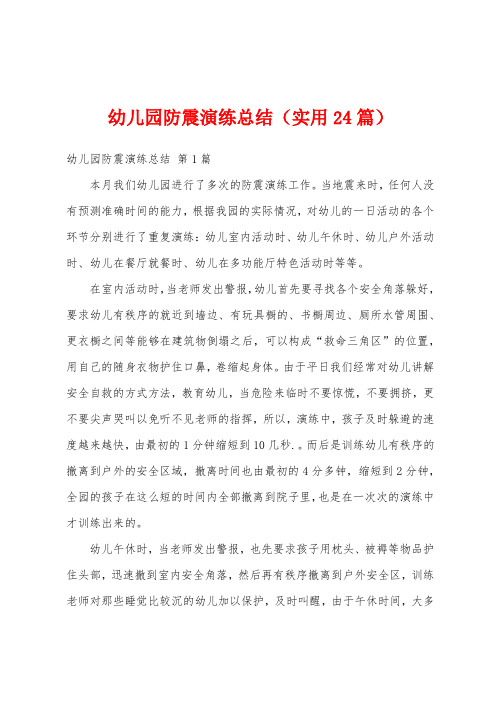 幼儿园防震演练总结（实用24篇）

幼儿园防震演练总结 第1篇

本月我们幼儿园进行了多次的防震演练工作。当地震来时，任何人没有预测准确时间的能力，根据我园的实际情况，对幼儿的一日活动的各个环节分别进行了重复演练：幼儿室内活动时、幼儿午休时、幼儿户外活动时、幼儿在餐厅就餐时、幼儿在多功能厅特色活动时等等。

在室内活动时，当老师发出警报，幼儿首先要寻找各个安全角落躲好，要求幼儿有秩序的就近到墙边、有玩具橱的、书橱周边、厕所水管周围、更衣橱之间等能够在建筑物倒塌之后，可以构成“救命三角区”的位置，用自己的随身衣物护住口鼻，卷缩起身体。由于平日我们经常对幼儿讲解安全自救的方式方法，教育幼儿，当危险来临时不要惊慌，不要拥挤，更不要尖声哭叫以免听不见老师的指挥，所以，演练中，孩子及时躲避的速度越来越快，由最初的1分钟缩短到10几秒.。而后是训练幼儿有秩序的撤离到户外的安全区域，撤离时间也由最初的4分多钟，缩短到2分钟，全园的孩子在这么短的时间内全部撤离到院子里，也是在一次次的演练中才训练出来的。

幼儿午休时，当老师发出警报，也先要求孩子用枕头、被褥等物品护住头部，迅速撤到室内安全角落，然后再有秩序撤离到户外安全区，训练老师对那些睡觉比较沉的幼儿加以保护，及时叫醒，由于午休时间，大多